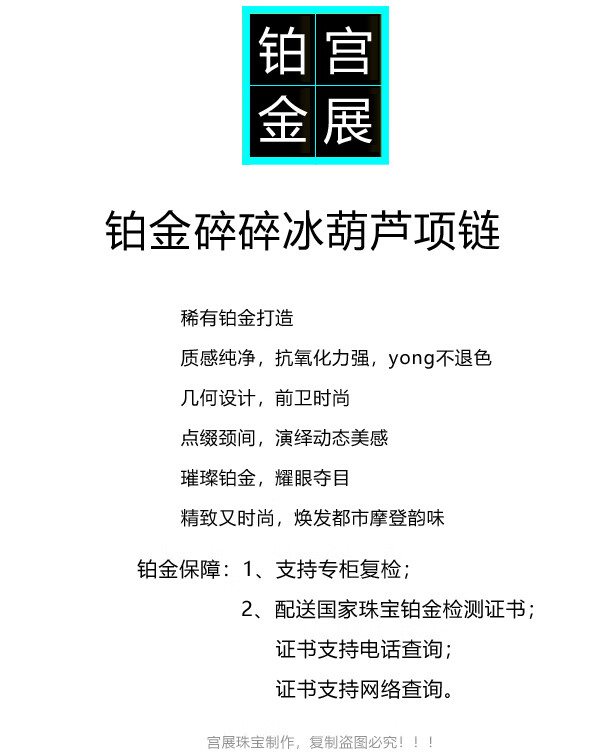 铂宫
金展

铂金碎碎冰葫芦项链

稀有铂金打造

质感纯净，抗氧化力强，yong不退色

几何设计，前卫时尚

点缀颈间，演绎动态美感

璀璨铂金，耀眼夺目

精致又时尚，焕发都市摩登韵味

铂金保障：1、支持专柜复检；

2、配送国家珠宝铂金检测证书；

证书支持电话查询；

证书支持网络查询。

宫展珠宝制作，复制盗图必究！！！